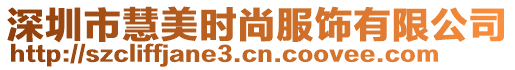 深圳市慧美时尚服饰有限公司
http://szcliffjane3.cn.coovee.com